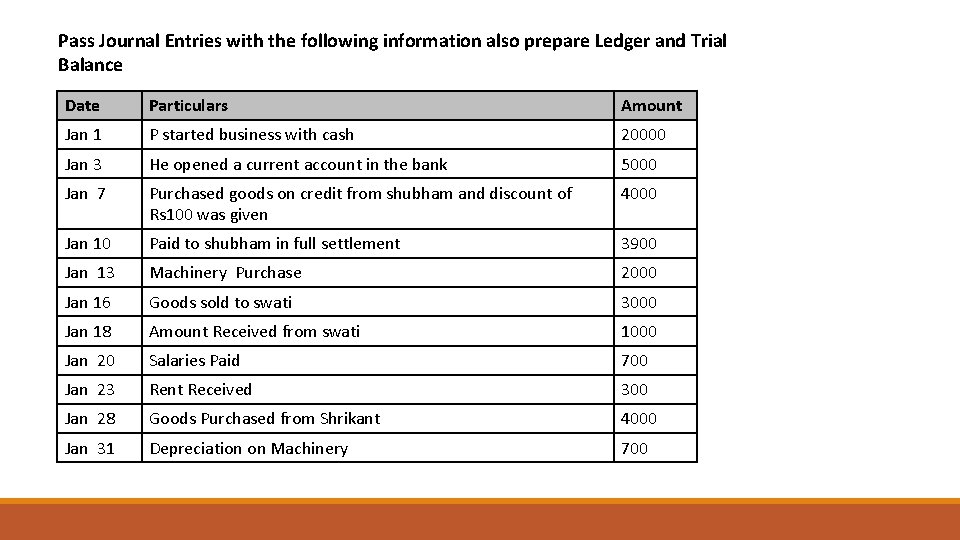 Pass Journal Entries with the following information also prepare Ledger and Trial Balance

| Date | Particulars | Amount |
|---|---|---|
| Jan 1 | P started business with cash | 20000 |
| Jan 3 | He opened a current account in the bank | 5000 |
| Jan 7 | Purchased goods on credit from shubham and discount of Rs100 was given | 4000 |
| Jan 10 | Paid to shubham in full settlement | 3900 |
| Jan 13 | Machinery Purchase | 2000 |
| Jan 16 | Goods sold to swati | 3000 |
| Jan 18 | Amount Received from swati | 1000 |
| Jan 20 | Salaries Paid | 700 |
| Jan 23 | Rent Received | 300 |
| Jan 28 | Goods Purchased from Shrikant | 4000 |
| Jan 31 | Depreciation on Machinery | 700 |